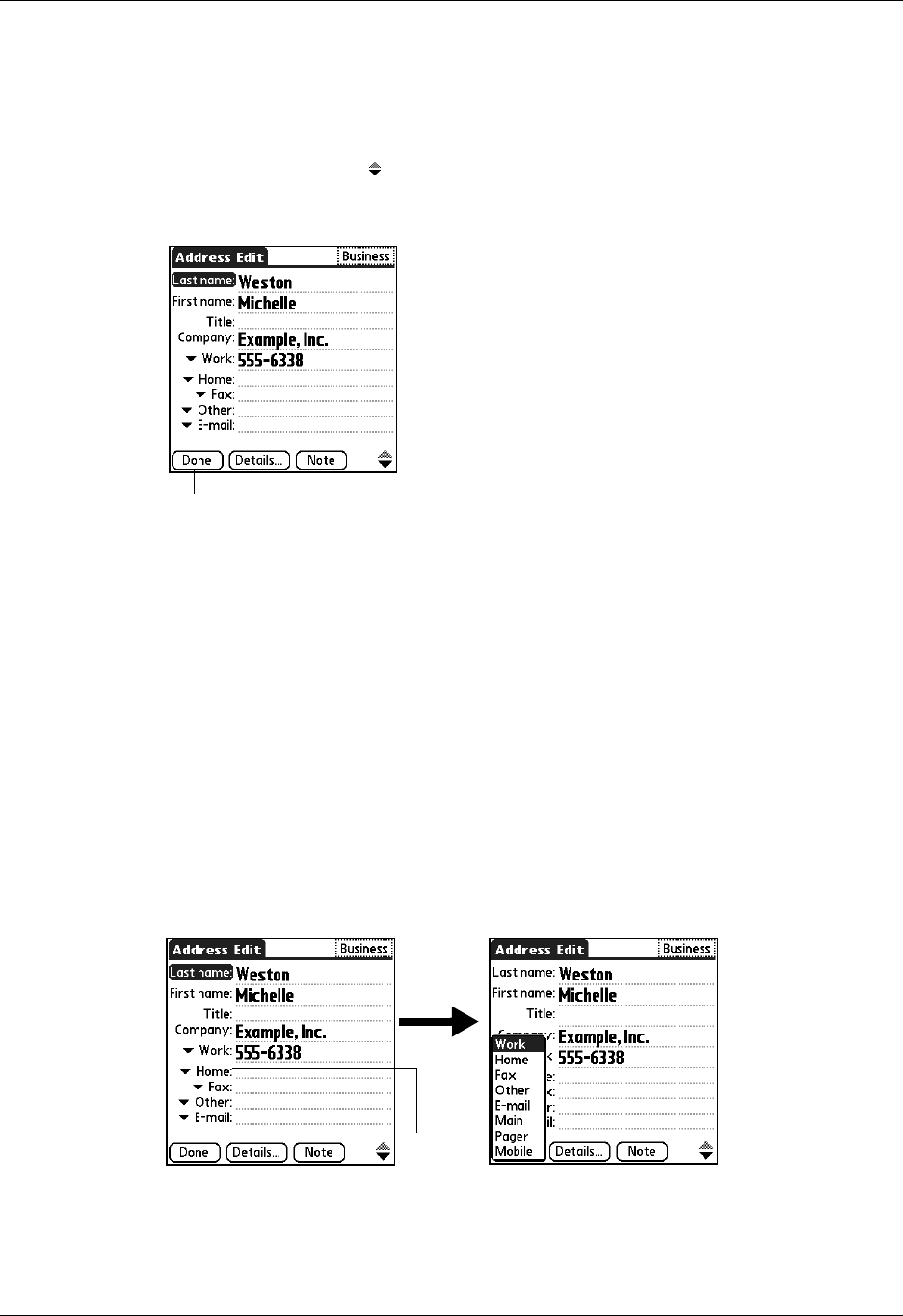 Address Edit
Business
Last name: Weston
First name: Michelle
Title:
Company: Example, Inc.
Work: 555-6338
Home:
Fax:
Other:
E-mail:
Done
Details...
Note

Address Edit
Business
Last name: Weston
First name: Michelle
Title:
Company: Example, Inc.
Work: 555-6338
Home:
Fax:
Other:
E-mail:
Done
Details...
Note

Address Edit
Business
Last name: Weston
First name: Michelle
Title:
Example, Inc.
555-6338
Work
Home
Fax
Other
E-mail
Main
Pager
Mobile
Details...
Note